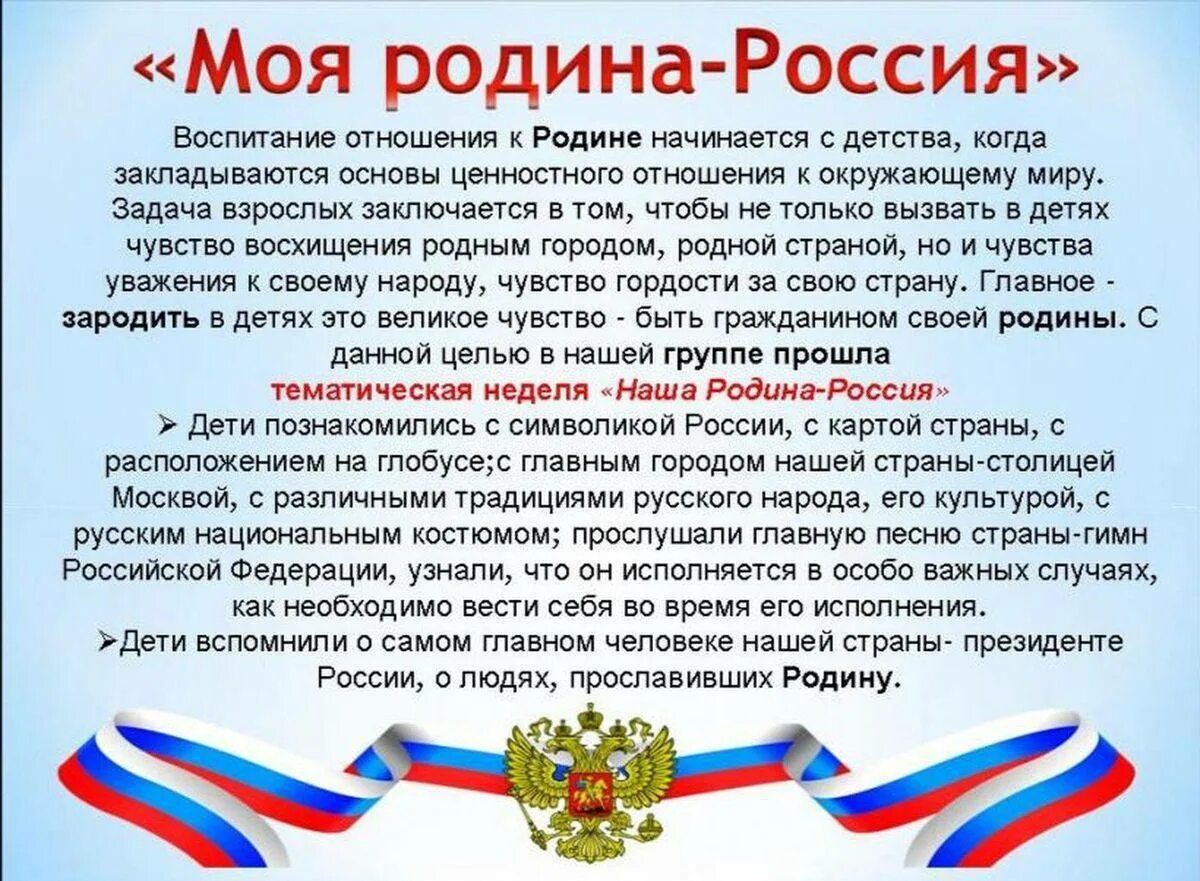 «Моя родина-Россия»

Воспитание отношения к Родине начинается с детства, когда закладываются основы ценностного отношения к окружающему миру. Задача взрослых заключается в том, чтобы не только вызвать в детях чувство восхищения родным городом, родной страной, но и чувства уважения к своему народу, чувство гордости за свою страну. Главное - зародить в детях это великое чувство - быть гражданином своей родины. С данной целью в нашей группе прошла
тематическая неделя «Наша Родина-Россия»

➢ Дети познакомились с символикой России, с картой страны, с расположением на глобусе;с главным городом нашей страны-столицей Москвой, с различными традициями русского народа, его культурой, с русским национальным костюмом; прослушали главную песню страны-гимн Российской Федерации, узнали, что он исполняется в особо важных случаях, как необходимо вести себя во время его исполнения.

➢Дети вспомнили о самом главном человеке нашей страны- президенте России, о людях, прославивших Родину.